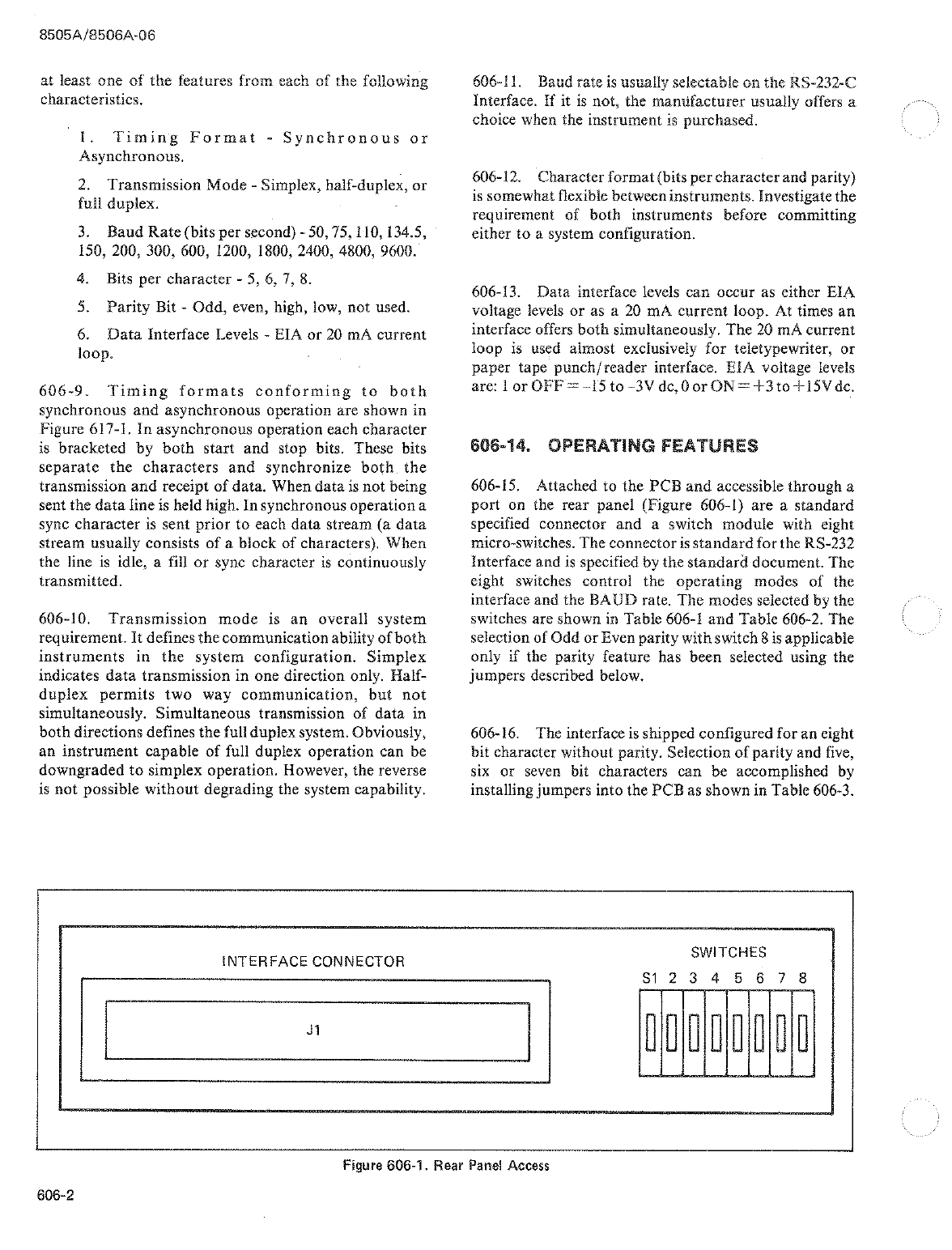 8505A/8506A-06

at least one of the features from each of the following characteristics.

1. Timing Format - Synchronous or Asynchronous.

2. Transmission Mode - Simplex, half-duplex, or full duplex.

3. Baud Rate (bits per second) - 50, 75, 110, 134.5, 150, 200, 300, 600, 1200, 1800, 2400, 4800, 9600.

4. Bits per character - 5, 6, 7, 8.

5. Parity Bit - Odd, even, high, low, not used.

6. Data Interface Levels - EIA or 20 mA current loop.

606-9. Timing formats conforming to both synchronous and asynchronous operation are shown in Figure 617-1. In asynchronous operation each character is bracketed by both start and stop bits. These bits separate the characters and synchronize both the transmission and receipt of data. When data is not being sent the data line is held high. In synchronous operation a sync character is sent prior to each data stream (a data stream usually consists of a block of characters). When the line is idle, a fill or sync character is continuously transmitted.

606-10. Transmission mode is an overall system requirement. It defines the communication ability of both instruments in the system configuration. Simplex indicates data transmission in one direction only. Half-duplex permits two way communication, but not simultaneously. Simultaneous transmission of data in both directions defines the full duplex system. Obviously, an instrument capable of full duplex operation can be downgraded to simplex operation. However, the reverse is not possible without degrading the system capability.

606-11. Baud rate is usually selectable on the RS-232-C Interface. If it is not, the manufacturer usually offers a choice when the instrument is purchased.

606-12. Character format (bits per character and parity) is somewhat flexible between instruments. Investigate the requirement of both instruments before committing either to a system configuration.

606-13. Data interface levels can occur as either EIA voltage levels or as a 20 mA current loop. At times an interface offers both simultaneously. The 20 mA current loop is used almost exclusively for teletypewriter, or paper tape punch/reader interface. EIA voltage levels are: 1 or OFF = -15 to -3V dc, 0 or ON = +3 to +15V dc.

606-14. OPERATING FEATURES

606-15. Attached to the PCB and accessible through a port on the rear panel (Figure 606-1) are a standard specified connector and a switch module with eight micro-switches. The connector is standard for the RS-232 Interface and is specified by the standard document. The eight switches control the operating modes of the interface and the BAUD rate. The modes selected by the switches are shown in Table 606-1 and Table 606-2. The selection of Odd or Even parity with switch 8 is applicable only if the parity feature has been selected using the jumpers described below.

606-16. The interface is shipped configured for an eight bit character without parity. Selection of parity and five, six or seven bit characters can be accomplished by installing jumpers into the PCB as shown in Table 606-3.

INTERFACE CONNECTOR

J1

SWITCHES

S1 2 3 4 5 6 7 8

Figure 606-1. Rear Panel Access

606-2